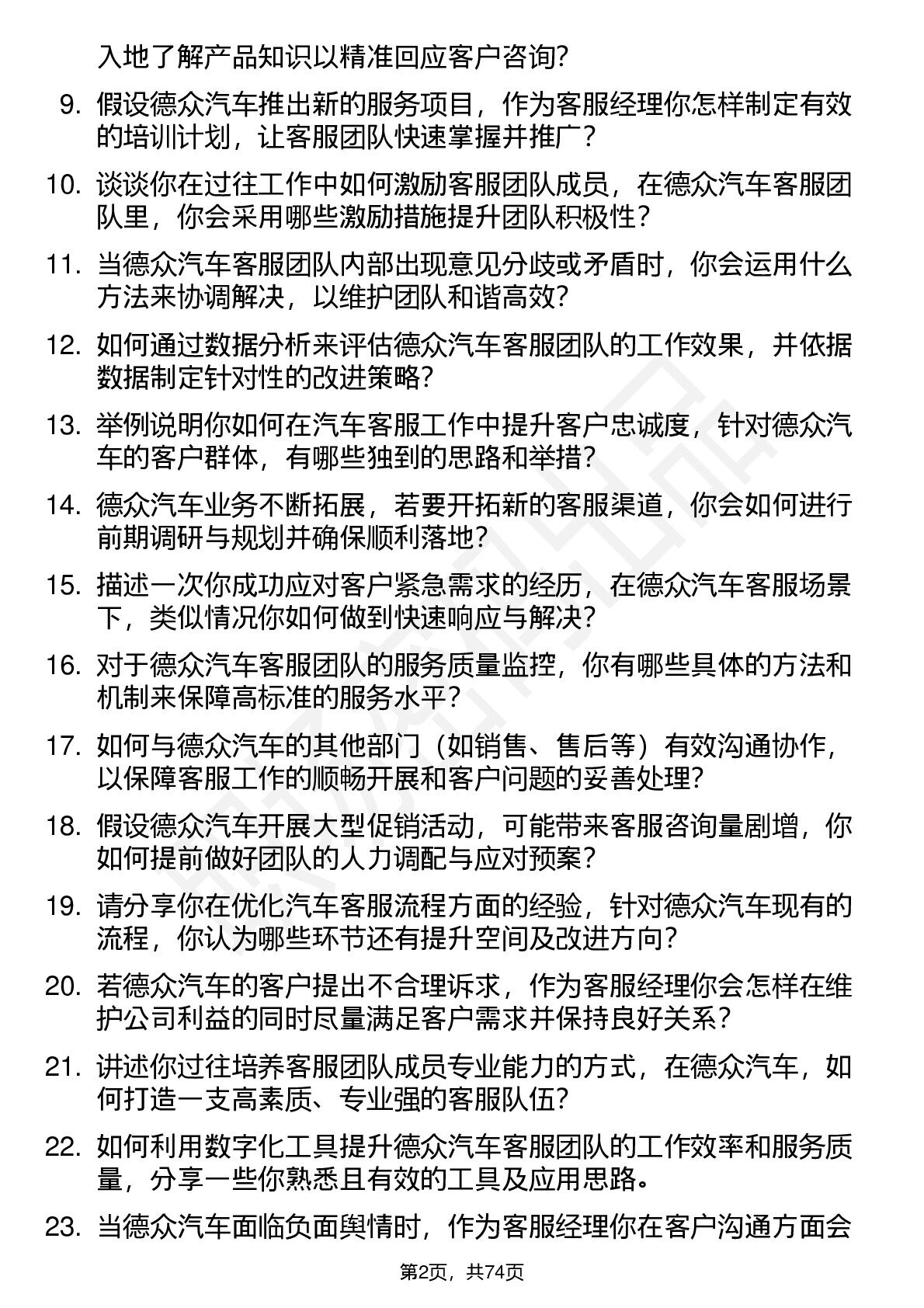 入地了解产品知识以精准回应客户咨询？

9. 假设德众汽车推出新的服务项目，作为客服经理你怎样制定有效的培训计划，让客服团队快速掌握并推广？

10. 谈谈你在过往工作中如何激励客服团队成员，在德众汽车客服团队里，你会采用哪些激励措施提升团队积极性？

11. 当德众汽车客服团队内部出现意见分歧或矛盾时，你会运用什么方法来协调解决，以维护团队和谐高效？

12. 如何通过数据分析来评估德众汽车客服团队的工作效果，并依据数据制定针对性的改进策略？

13. 举例说明你如何在汽车客服工作中提升客户忠诚度，针对德众汽车的客户群体，有哪些独到的思路和举措？

14. 德众汽车业务不断拓展，若要开拓新的客服渠道，你会如何进行前期调研与规划并确保顺利落地？

15. 描述一次你成功应对客户紧急需求的经历，在德众汽车客服场景下，类似情况你如何做到快速响应与解决？

16. 对于德众汽车客服团队的服务质量监控，你有哪些具体的方法和机制来保障高标准的服务水平？

17. 如何与德众汽车的其他部门（如销售、售后等）有效沟通协作，以保障客服工作的顺畅开展和客户问题的妥善处理？

18. 假设德众汽车开展大型促销活动，可能带来客服咨询量剧增，你如何提前做好团队的人力调配与应对预案？

19. 请分享你在优化汽车客服流程方面的经验，针对德众汽车现有的流程，你认为哪些环节还有提升空间及改进方向？

20. 若德众汽车的客户提出不合理诉求，作为客服经理你会怎样在维护公司利益的同时尽量满足客户需求并保持良好关系？

21. 讲述你过往培养客服团队成员专业能力的方式，在德众汽车，如何打造一支高素质、专业强的客服队伍？

22. 如何利用数字化工具提升德众汽车客服团队的工作效率和服务质量，分享一些你熟悉且有效的工具及应用思路。

23. 当德众汽车面临负面舆情时，作为客服经理你在客户沟通方面会

第2页，共74页